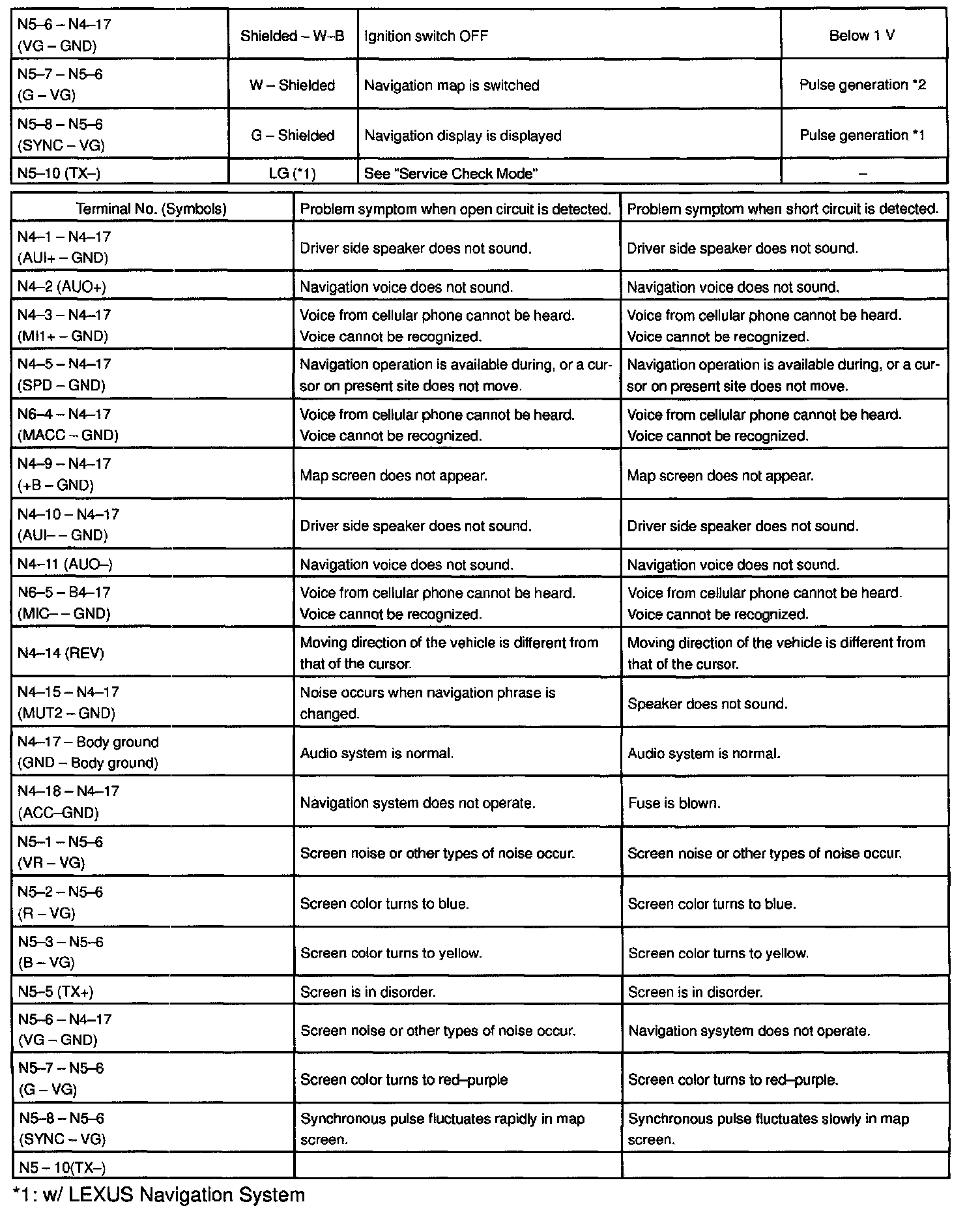 | N5–6 – N4–17 (VG – GND) | Shielded – W–B | Ignition switch OFF | Below 1 V |
|---|---|---|---|
| N5–7 – N5–6 (G – VG) | W – Shielded | Navigation map is switched | Pulse generation *2 |
| N5–8 – N5–6 (SYNC – VG) | G – Shielded | Navigation display is displayed | Pulse generation *1 |
| N5–10 (TX–) | LG (*1) | See "Service Check Mode" | – |

| Terminal No. (Symbols) | Problem symptom when open circuit is detected. | Problem symptom when short circuit is detected. |
|---|---|---|
| N4–1 – N4–17 (AUI+ – GND) | Driver side speaker does not sound. | Driver side speaker does not sound. |
| N4–2 (AUO+) | Navigation voice does not sound. | Navigation voice does not sound. |
| N4–3 – N4–17 (MI1+ – GND) | Voice from cellular phone cannot be heard. Voice cannot be recognized. | Voice from cellular phone cannot be heard. Voice cannot be recognized. |
| N4–5 – N4–17 (SPD – GND) | Navigation operation is available during, or a cursor on present site does not move. | Navigation operation is available during, or a cursor on present site does not move. |
| N6–4 – N4–17 (MACC – GND) | Voice from cellular phone cannot be heard. Voice cannot be recognized. | Voice from cellular phone cannot be heard. Voice cannot be recognized. |
| N4–9 – N4–17 (+B – GND) | Map screen does not appear. | Map screen does not appear. |
| N4–10 – N4–17 (AUI– – GND) | Driver side speaker does not sound. | Driver side speaker does not sound. |
| N4–11 (AUO–) | Navigation voice does not sound. | Navigation voice does not sound. |
| N6–5 – B4–17 (MIC– – GND) | Voice from cellular phone cannot be heard. Voice cannot be recognized. | Voice from cellular phone cannot be heard. Voice cannot be recognized. |
| N4–14 (REV) | Moving direction of the vehicle is different from that of the cursor. | Moving direction of the vehicle is different from that of the cursor. |
| N4–15 – N4–17 (MUT2 – GND) | Noise occurs when navigation phrase is changed. | Speaker does not sound. |
| N4–17 – Body ground (GND – Body ground) | Audio system is normal. | Audio system is normal. |
| N4–18 – N4–17 (ACC–GND) | Navigation system does not operate. | Fuse is blown. |
| N5–1 – N5–6 (VR – VG) | Screen noise or other types of noise occur. | Screen noise or other types of noise occur. |
| N5–2 – N5–6 (R – VG) | Screen color turns to blue. | Screen color turns to blue. |
| N5–3 – N5–6 (B – VG) | Screen color turns to yellow. | Screen color turns to yellow. |
| N5–5 (TX+) | Screen is in disorder. | Screen is in disorder. |
| N5–6 – N4–17 (VG – GND) | Screen noise or other types of noise occur. | Navigation sysytem does not operate. |
| N5–7 – N5–6 (G – VG) | Screen color turns to red–purple | Screen color turns to red–purple. |
| N5–8 – N5–6 (SYNC – VG) | Synchronous pulse fluctuates rapidly in map screen. | Synchronous pulse fluctuates slowly in map screen. |
| N5 – 10(TX–) | | |

*1: w/ LEXUS Navigation System